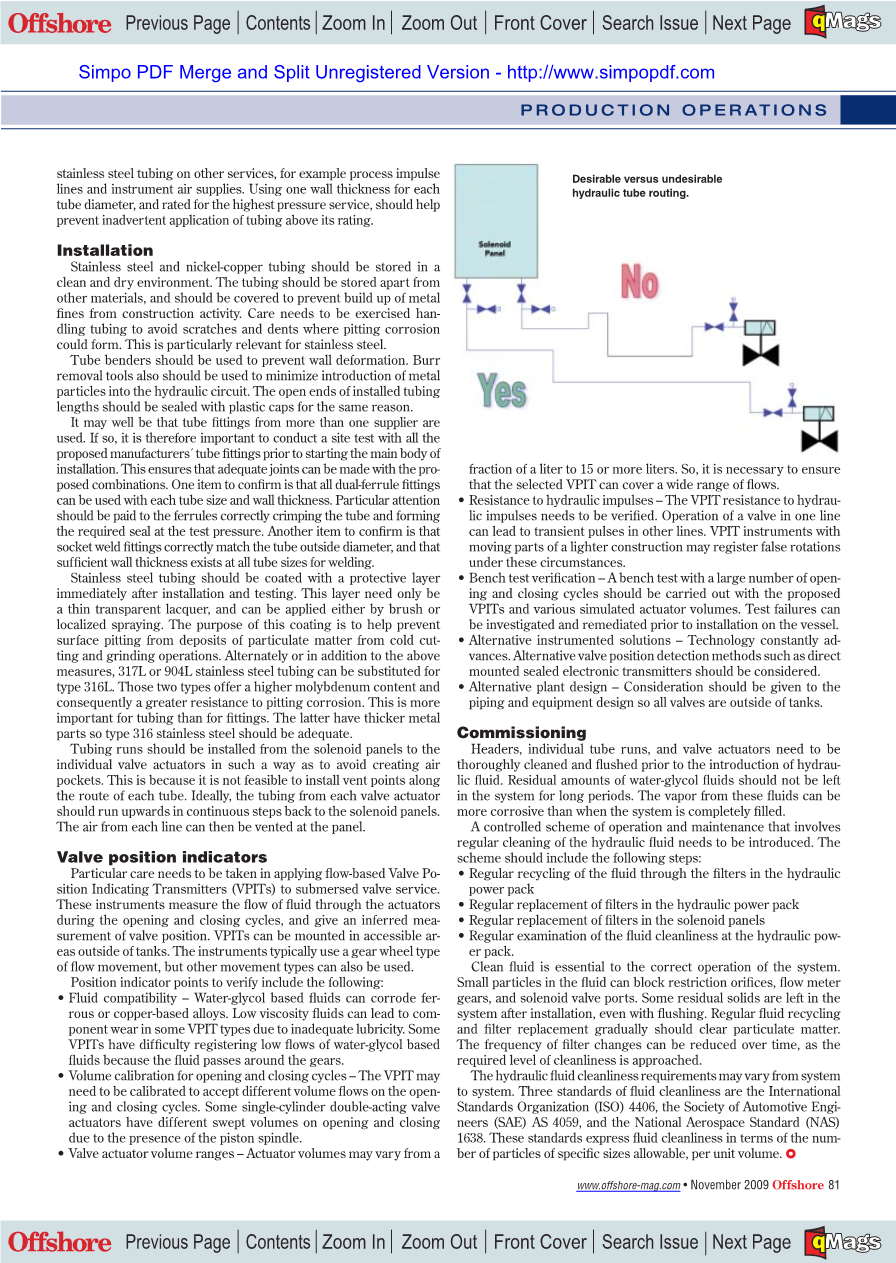 Offshore Previous Page | Contents | Zoom In | Zoom Out | Front Cover | Search Issue | Next Page qMags

Simpo PDF Merge and Split Unregistered Version - http://www.simpopdf.com

PRODUCTION OPERATIONS

stainless steel tubing on other services, for example process impulse lines and instrument air supplies. Using one wall thickness for each tube diameter, and rated for the highest pressure service, should help prevent inadvertent application of tubing above its rating.

Installation

Stainless steel and nickel-copper tubing should be stored in a clean and dry environment. The tubing should be stored apart from other materials, and should be covered to prevent build up of metal fines from construction activity. Care needs to be exercised handling tubing to avoid scratches and dents where pitting corrosion could form. This is particularly relevant for stainless steel.

Tube benders should be used to prevent wall deformation. Burr removal tools also should be used to minimize introduction of metal particles into the hydraulic circuit. The open ends of installed tubing lengths should be sealed with plastic caps for the same reason.

It may well be that tube fittings from more than one supplier are used. If so, it is therefore important to conduct a site test with all the proposed manufacturers´ tube fittings prior to starting the main body of installation. This ensures that adequate joints can be made with the proposed combinations. One item to confirm is that all dual-ferrule fittings can be used with each tube size and wall thickness. Particular attention should be paid to the ferrules correctly crimping the tube and forming the required seal at the test pressure. Another item to confirm is that socket weld fittings correctly match the tube outside diameter, and that sufficient wall thickness exists at all tube sizes for welding.

Stainless steel tubing should be coated with a protective layer immediately after installation and testing. This layer need only be a thin transparent lacquer, and can be applied either by brush or localized spraying. The purpose of this coating is to help prevent surface pitting from deposits of particulate matter from cold cutting and grinding operations. Alternately or in addition to the above measures, 317L or 904L stainless steel tubing can be substituted for type 316L. Those two types offer a higher molybdenum content and consequently a greater resistance to pitting corrosion. This is more important for tubing than for fittings. The latter have thicker metal parts so type 316 stainless steel should be adequate.

Tubing runs should be installed from the solenoid panels to the individual valve actuators in such a way as to avoid creating air pockets. This is because it is not feasible to install vent points along the route of each tube. Ideally, the tubing from each valve actuator should run upwards in continuous steps back to the solenoid panels. The air from each line can then be vented at the panel.

Valve position indicators

Particular care needs to be taken in applying flow-based Valve Position Indicating Transmitters (VPITs) to submersed valve service. These instruments measure the flow of fluid through the actuators during the opening and closing cycles, and give an inferred measurement of valve position. VPITs can be mounted in accessible areas outside of tanks. The instruments typically use a gear wheel type of flow movement, but other movement types can also be used.

Position indicator points to verify include the following:
• Fluid compatibility – Water-glycol based fluids can corrode ferrous or copper-based alloys. Low viscosity fluids can lead to component wear in some VPIT types due to inadequate lubricity. Some VPITs have difficulty registering low flows of water-glycol based fluids because the fluid passes around the gears.
• Volume calibration for opening and closing cycles – The VPIT may need to be calibrated to accept different volume flows on the opening and closing cycles. Some single-cylinder double-acting valve actuators have different swept volumes on opening and closing due to the presence of the piston spindle.
• Valve actuator volume ranges – Actuator volumes may vary from a

Desirable versus undesirable hydraulic tube routing.

Solenoid Panel

No

Yes

fraction of a liter to 15 or more liters. So, it is necessary to ensure that the selected VPIT can cover a wide range of flows.
• Resistance to hydraulic impulses – The VPIT resistance to hydraulic impulses needs to be verified. Operation of a valve in one line can lead to transient pulses in other lines. VPIT instruments with moving parts of a lighter construction may register false rotations under these circumstances.
• Bench test verification – A bench test with a large number of opening and closing cycles should be carried out with the proposed VPITs and various simulated actuator volumes. Test failures can be investigated and remediated prior to installation on the vessel.
• Alternative instrumented solutions – Technology constantly advances. Alternative valve position detection methods such as direct mounted sealed electronic transmitters should be considered.
• Alternative plant design – Consideration should be given to the piping and equipment design so all valves are outside of tanks.

Commissioning

Headers, individual tube runs, and valve actuators need to be thoroughly cleaned and flushed prior to the introduction of hydraulic fluid. Residual amounts of water-glycol fluids should not be left in the system for long periods. The vapor from these fluids can be more corrosive than when the system is completely filled.

A controlled scheme of operation and maintenance that involves regular cleaning of the hydraulic fluid needs to be introduced. The scheme should include the following steps:
• Regular recycling of the fluid through the filters in the hydraulic power pack
• Regular replacement of filters in the hydraulic power pack
• Regular replacement of filters in the solenoid panels
• Regular examination of the fluid cleanliness at the hydraulic power pack.

Clean fluid is essential to the correct operation of the system. Small particles in the fluid can block restriction orifices, flow meter gears, and solenoid valve ports. Some residual solids are left in the system after installation, even with flushing. Regular fluid recycling and filter replacement gradually should clear particulate matter. The frequency of filter changes can be reduced over time, as the required level of cleanliness is approached.

The hydraulic fluid cleanliness requirements may vary from system to system. Three standards of fluid cleanliness are the International Standards Organization (ISO) 4406, the Society of Automotive Engineers (SAE) AS 4059, and the National Aerospace Standard (NAS) 1638. These standards express fluid cleanliness in terms of the number of particles of specific sizes allowable, per unit volume.

www.offshore-mag.com • November 2009 Offshore 81

Offshore Previous Page | Contents | Zoom In | Zoom Out | Front Cover | Search Issue | Next Page qMags